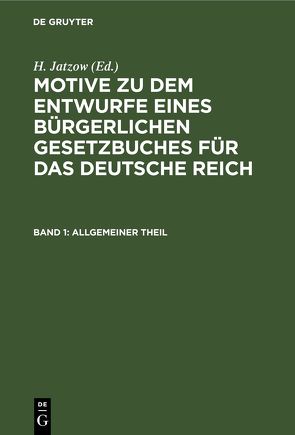 DE GRUYTER

H. Jatzow (Ed.)

MOTIVE ZU DEM ENTWURFE EINES BÜRGERLICHEN GESETZBUCHES FÜR DAS DEUTSCHE REICH

BAND 1: ALLGEMEINER THEIL

DE G